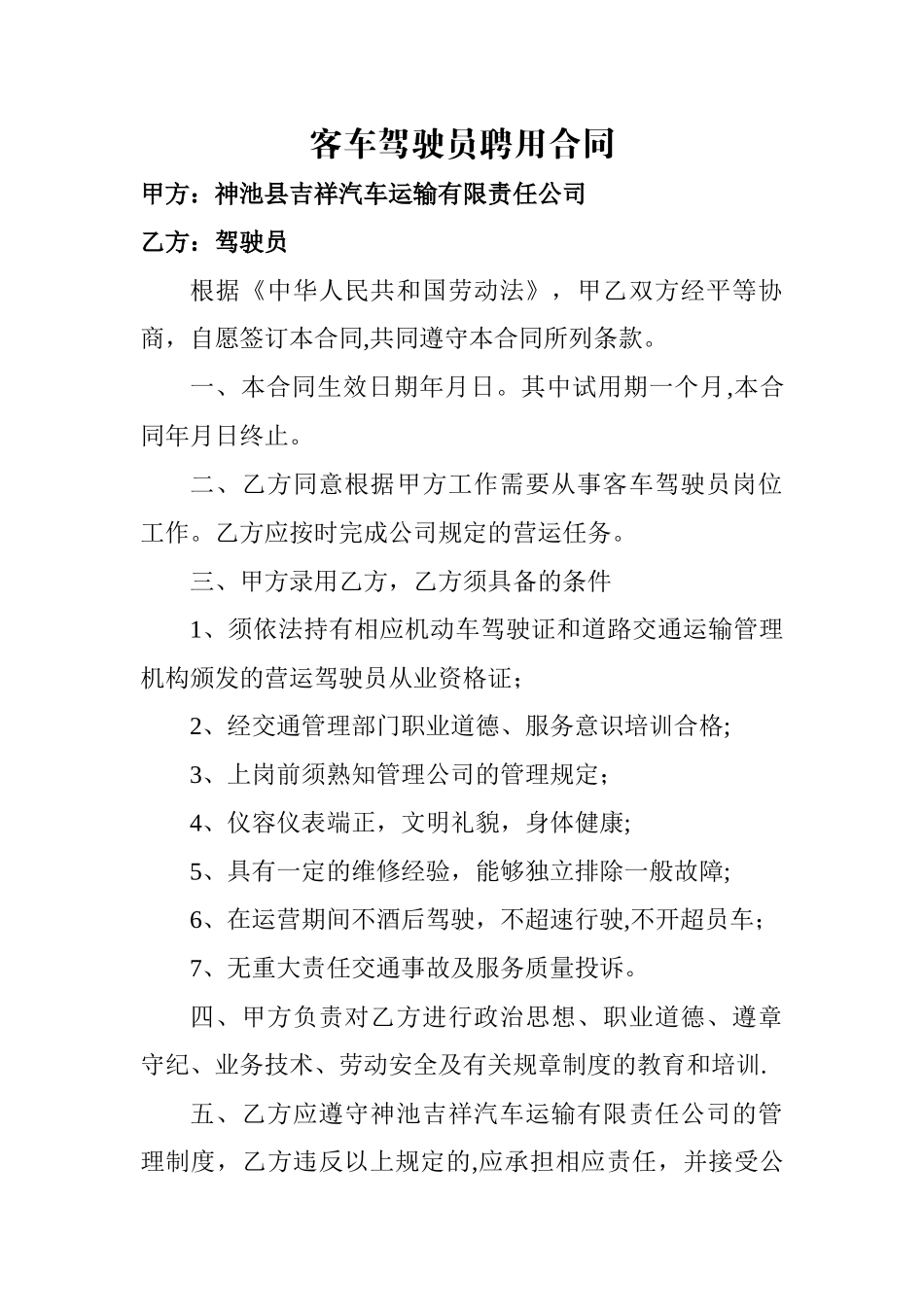 客车驾驶员聘用合同

甲方：神池县吉祥汽车运输有限责任公司

乙方：驾驶员

根据《中华人民共和国劳动法》，甲乙双方经平等协商，自愿签订本合同,共同遵守本合同所列条款。

一、本合同生效日期年月日。其中试用期一个月,本合同年月日终止。

二、乙方同意根据甲方工作需要从事客车驾驶员岗位工作。乙方应按时完成公司规定的营运任务。

三、甲方录用乙方，乙方须具备的条件

1、须依法持有相应机动车驾驶证和道路交通运输管理机构颁发的营运驾驶员从业资格证；

2、经交通管理部门职业道德、服务意识培训合格;

3、上岗前须熟知管理公司的管理规定；

4、仪容仪表端正，文明礼貌，身体健康;

5、具有一定的维修经验，能够独立排除一般故障;

6、在运营期间不酒后驾驶，不超速行驶,不开超员车；

7、无重大责任交通事故及服务质量投诉。

四、甲方负责对乙方进行政治思想、职业道德、遵章守纪、业务技术、劳动安全及有关规章制度的教育和培训.

五、乙方应遵守神池吉祥汽车运输有限责任公司的管理制度，乙方违反以上规定的,应承担相应责任，并接受公